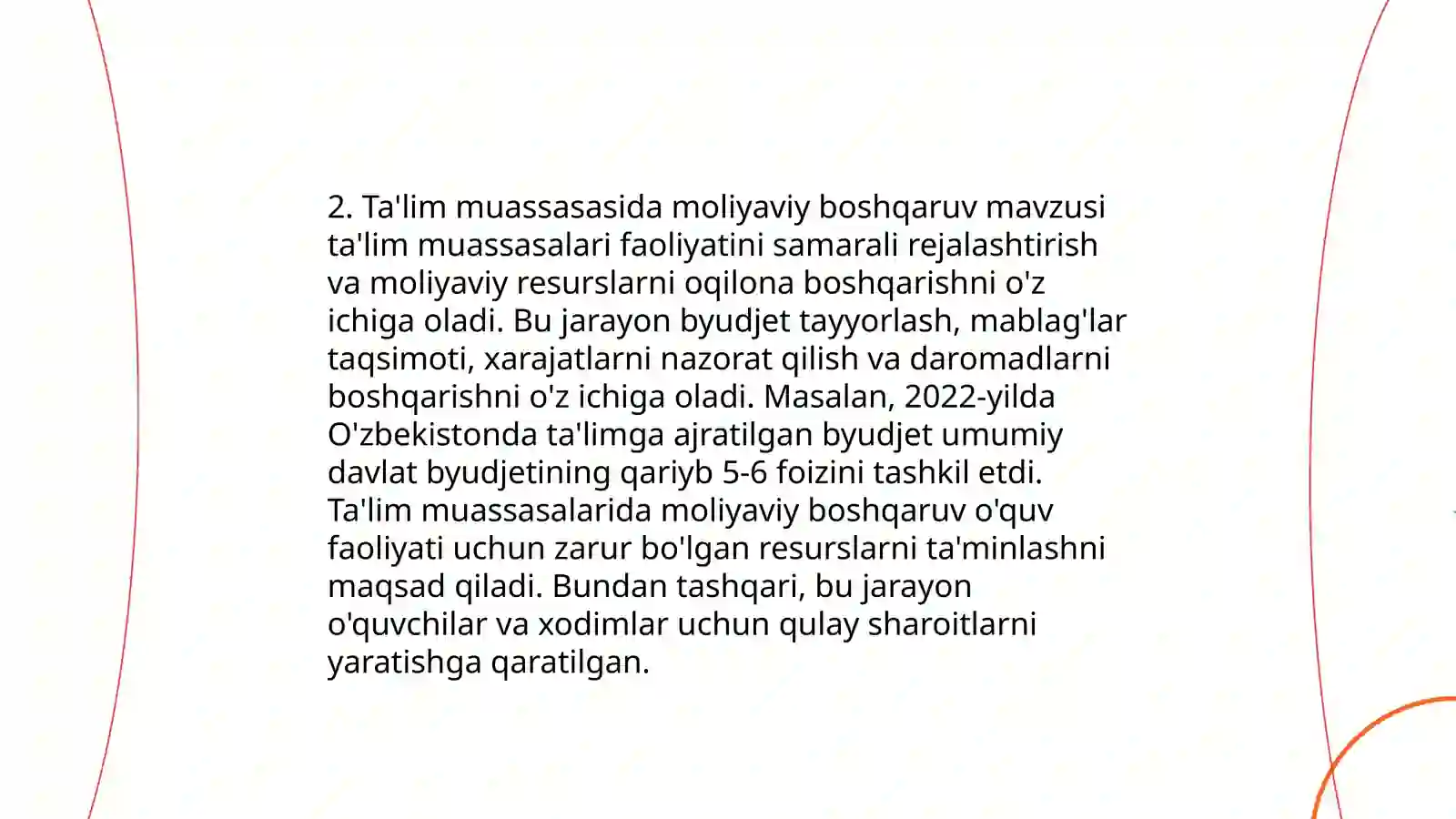 2. Ta'lim muassasasida moliyaviy boshqaruv mavzusi ta'lim muassasalari faoliyatini samarali rejalashtirish va moliyaviy resurslarni oqilona boshqarishni o'z ichiga oladi. Bu jarayon byudjet tayyorlash, mablag'lar taqsimoti, xarajatlarni nazorat qilish va daromadlarni boshqarishni o'z ichiga oladi. Masalan, 2022-yilda O'zbekistonda ta'limga ajratilgan byudjet umumiy davlat byudjetining qariyb 5-6 foizini tashkil etdi. Ta'lim muassasalarida moliyaviy boshqaruv o'quv faoliyati uchun zarur bo'lgan resurslarni ta'minlashni maqsad qiladi. Bundan tashqari, bu jarayon o'quvchilar va xodimlar uchun qulay sharoitlarni yaratishga qaratilgan.